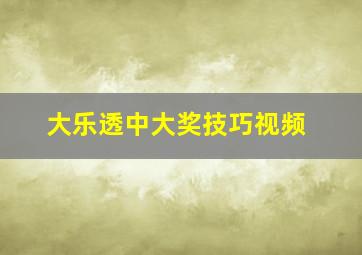 大乐透中大奖技巧视频